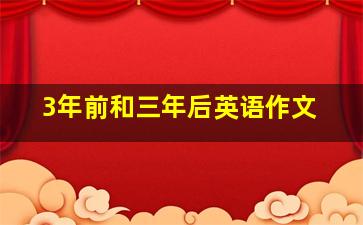 3年前和三年后英语作文